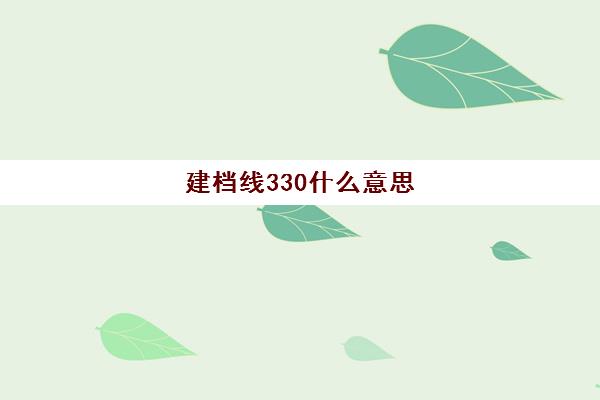 建档线330什么意思